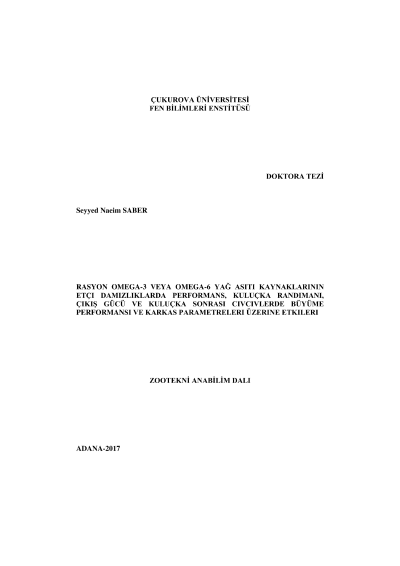 ÇUKUROVA ÜNİVERSİTESİ
FEN BİLİMLERİ ENSTİTÜSÜ

DOKTORA TEZİ

Seyyed Naeim SABER

RASYON OMEGA-3 VEYA OMEGA-6 YAĞ ASITI KAYNAKLARININ ETÇI DAMIZLIKLARDA PERFORMANS, KULUÇKA RANDIMANI, ÇIKIŞ GÜCÜ VE KULUÇKA SONRASI CIVCIVLERDE BÜYÜME PERFORMANSI VE KARKAS PARAMETRELERI ÜZERINE ETKILERI

ZOOTEKNİ ANABİLİM DALI

ADANA-2017